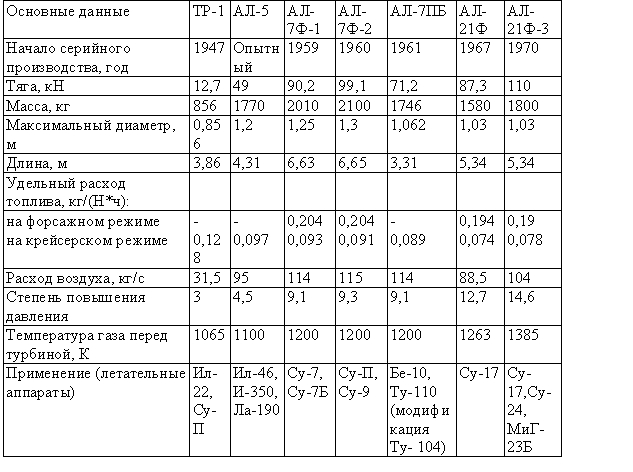 | Основные данные | ТР-1 | АЛ-5 | АЛ-7Ф-1 | АЛ-7Ф-2 | АЛ-7ПБ | АЛ-21Ф | АЛ-21Ф-3 |
|---|---|---|---|---|---|---|---|
| Начало серийного производства, год | 1947 | Опытный | 1959 | 1960 | 1961 | 1967 | 1970 |
| Тяга, кН | 12,7 | 49 | 90,2 | 99,1 | 71,2 | 87,3 | 110 |
| Масса, кг | 856 | 1770 | 2010 | 2100 | 1746 | 1580 | 1800 |
| Максимальный диаметр, м | 0,856 | 1,2 | 1,25 | 1,3 | 1,062 | 1,03 | 1,03 |
| Длина, м | 3,86 | 4,31 | 6,63 | 6,65 | 3,31 | 5,34 | 5,34 |
| Удельный расход топлива, кг/(Н*ч): | | | | | | | |
| на форсажном режиме на крейсерском режиме | - 0,128 | - 0,097 | 0,204 0,093 | 0,204 0,091 | - 0,089 | 0,194 0,074 | 0,19 0,078 |
| Расход воздуха, кг/с | 31,5 | 95 | 114 | 115 | 114 | 88,5 | 104 |
| Степень повышения давления | 3 | 4,5 | 9,1 | 9,3 | 9,1 | 12,7 | 14,6 |
| Температура газа перед турбиной, К | 1065 | 1100 | 1200 | 1200 | 1200 | 1263 | 1385 |
| Применение (летательные аппараты) | Ил-22, Су-П | Ил-46, И-350, Ла-190 | Су-7, Су-7Б | Су-П, Су-9 | Бе-10, Ту-110 (модификация Ту- 104) | Су-17 | Су-17,Су-24, МиГ-23Б |